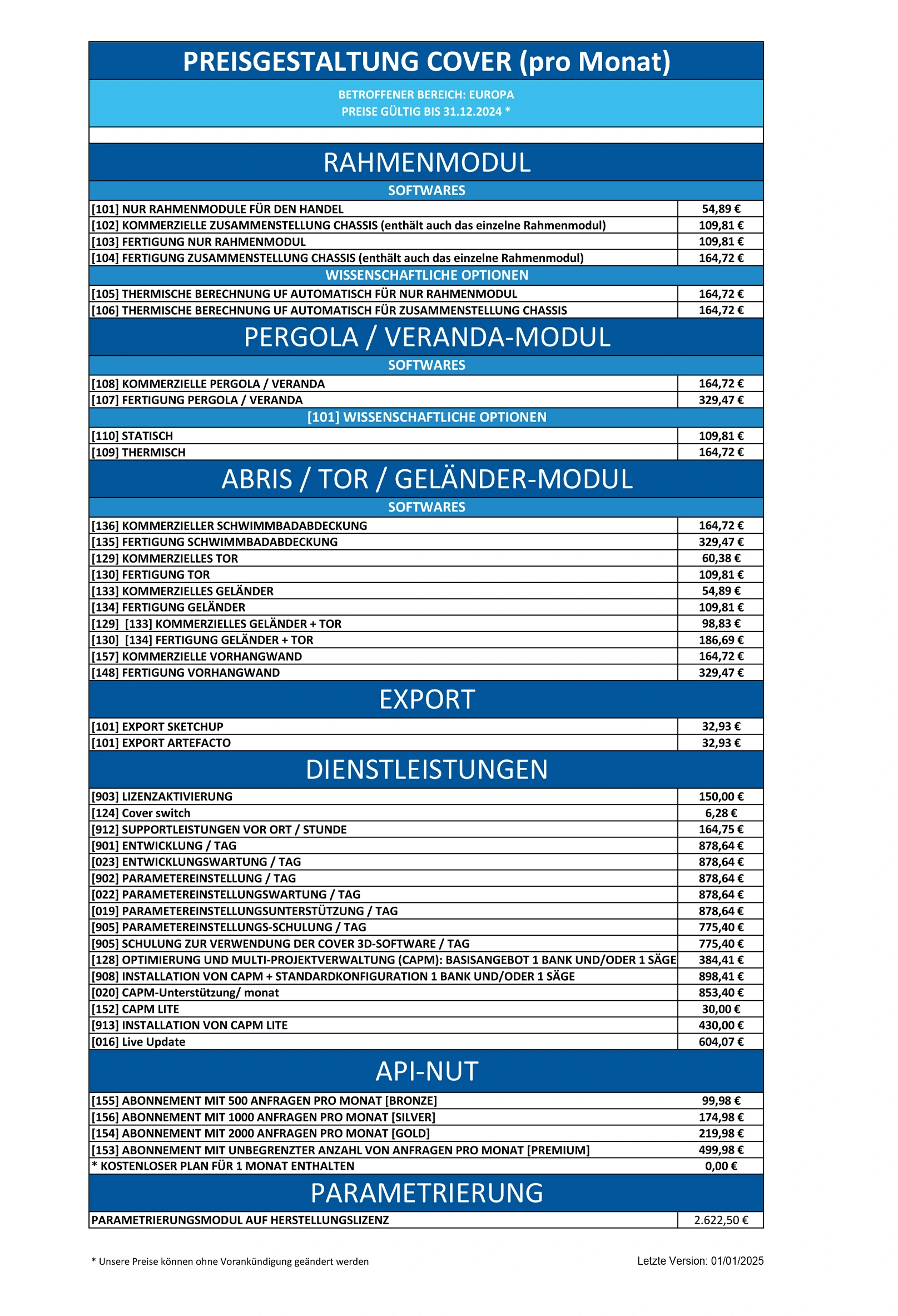 PREISGESTALTUNG COVER (pro Monat)

BETROFFENER BEREICH: EUROPA
PREISE GÜLTIG BIS 31.12.2024 *

RAHMENMODUL

SOFTWARES

| | |
|---|---|
| [101] NUR RAHMENMODULE FÜR DEN HANDEL | 54,89 € |
| [102] KOMMERZIELLE ZUSAMMENSTELLUNG CHASSIS (enthält auch das einzelne Rahmenmodul) | 109,81 € |
| [103] FERTIGUNG NUR RAHMENMODUL | 109,81 € |
| [104] FERTIGUNG ZUSAMMENSTELLUNG CHASSIS (enthält auch das einzelne Rahmenmodul) | 164,72 € |

WISSENSCHAFTLICHE OPTIONEN

| | |
|---|---|
| [105] THERMISCHE BERECHNUNG UF AUTOMATISCH FÜR NUR RAHMENMODUL | 164,72 € |
| [106] THERMISCHE BERECHNUNG UF AUTOMATISCH FÜR ZUSAMMENSTELLUNG CHASSIS | 164,72 € |

PERGOLA / VERANDA-MODUL

SOFTWARES

| | |
|---|---|
| [108] KOMMERZIELLE PERGOLA / VERANDA | 164,72 € |
| [107] FERTIGUNG PERGOLA / VERANDA | 329,47 € |

[101] WISSENSCHAFTLICHE OPTIONEN

| | |
|---|---|
| [110] STATISCH | 109,81 € |
| [109] THERMISCH | 164,72 € |

ABRIS / TOR / GELÄNDER-MODUL

SOFTWARES

| | |
|---|---|
| [136] KOMMERZIELLER SCHWIMMBADABDECKUNG | 164,72 € |
| [135] FERTIGUNG SCHWIMMBADABDECKUNG | 329,47 € |
| [129] KOMMERZIELLES TOR | 60,38 € |
| [130] FERTIGUNG TOR | 109,81 € |
| [133] KOMMERZIELLES GELÄNDER | 54,89 € |
| [134] FERTIGUNG GELÄNDER | 109,81 € |
| [129] [133] KOMMERZIELLES GELÄNDER + TOR | 98,83 € |
| [130] [134] FERTIGUNG GELÄNDER + TOR | 186,69 € |
| [157] KOMMERZIELLE VORHANGWAND | 164,72 € |
| [148] FERTIGUNG VORHANGWAND | 329,47 € |

EXPORT

| | |
|---|---|
| [101] EXPORT SKETCHUP | 32,93 € |
| [101] EXPORT ARTEFACTO | 32,93 € |

DIENSTLEISTUNGEN

| | |
|---|---|
| [903] LIZENZAKTIVIERUNG | 150,00 € |
| [124] Cover switch | 6,28 € |
| [912] SUPPORTLEISTUNGEN VOR ORT / STUNDE | 164,75 € |
| [901] ENTWICKLUNG / TAG | 878,64 € |
| [023] ENTWICKLUNGSWARTUNG / TAG | 878,64 € |
| [902] PARAMETEREINSTELLUNG / TAG | 878,64 € |
| [022] PARAMETEREINSTELLUNGSWARTUNG / TAG | 878,64 € |
| [019] PARAMETEREINSTELLUNGSUNTERSTÜTZUNG / TAG | 878,64 € |
| [905] PARAMETEREINSTELLUNGS-SCHULUNG / TAG | 775,40 € |
| [905] SCHULUNG ZUR VERWENDUNG DER COVER 3D-SOFTWARE / TAG | 775,40 € |
| [128] OPTIMIERUNG UND MULTI-PROJEKTVERWALTUNG (CAPM): BASISANGEBOT 1 BANK UND/ODER 1 SÄGE | 384,41 € |
| [908] INSTALLATION VON CAPM + STANDARDKONFIGURATION 1 BANK UND/ODER 1 SÄGE | 898,41 € |
| [020] CAPM-Unterstützung/ monat | 853,40 € |
| [152] CAPM LITE | 30,00 € |
| [913] INSTALLATION VON CAPM LITE | 430,00 € |
| [016] Live Update | 604,07 € |

API-NUT

| | |
|---|---|
| [155] ABONNEMENT MIT 500 ANFRAGEN PRO MONAT [BRONZE] | 99,98 € |
| [156] ABONNEMENT MIT 1000 ANFRAGEN PRO MONAT [SILVER] | 174,98 € |
| [154] ABONNEMENT MIT 2000 ANFRAGEN PRO MONAT [GOLD] | 219,98 € |
| [153] ABONNEMENT MIT UNBEGRENZTER ANZAHL VON ANFRAGEN PRO MONAT [PREMIUM] | 499,98 € |
| * KOSTENLOSER PLAN FÜR 1 MONAT ENTHALTEN | 0,00 € |

PARAMETRIERUNG

| | |
|---|---|
| PARAMETRIERUNGSMODUL AUF HERSTELLUNGSLIZENZ | 2.622,50 € |

* Unsere Preise können ohne Vorankündigung geändert werden

Letzte Version: 01/01/2025